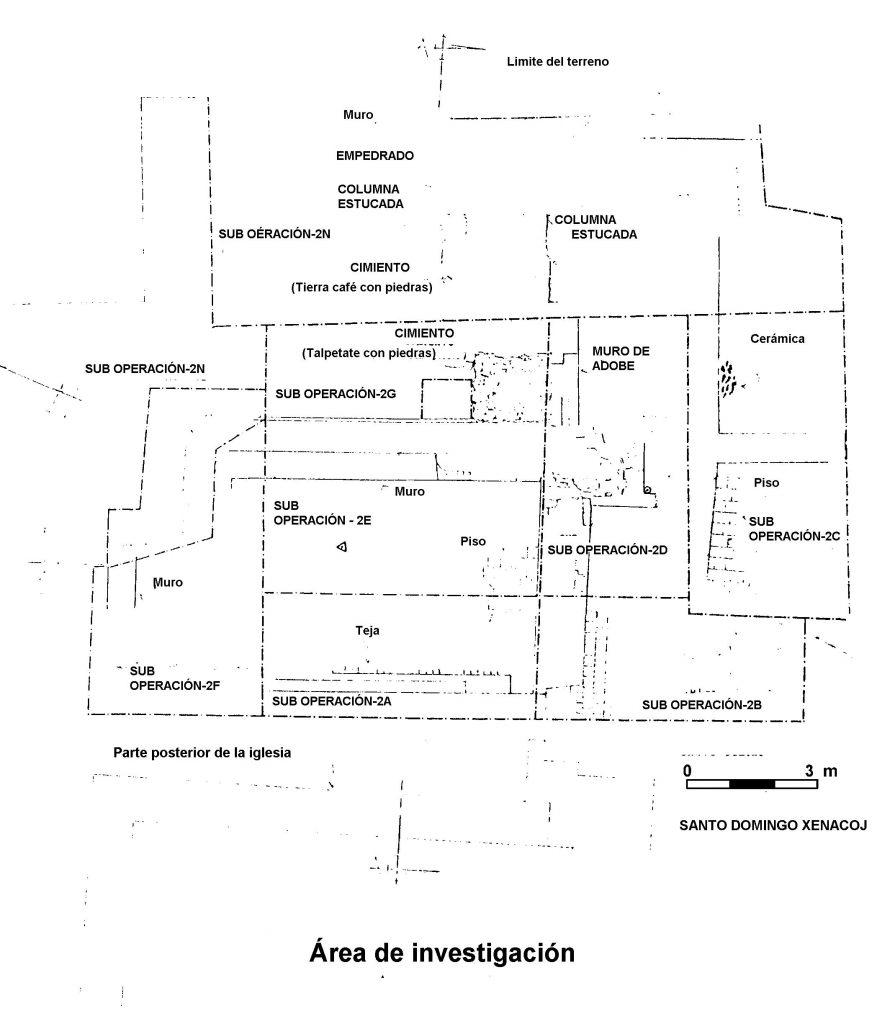 Limite del terreno

Muro

EMPEDRADO

COLUMNA ESTUCADA

SUB OÉRACIÓN-2N

COLUMNA ESTUCADA

CIMIENTO (Tierra café con piedras)

CIMIENTO (Talpetate con piedras)

MURO DE ADOBE

Cerámica

SUB OPERACIÓN-2N

SUB OPERACIÓN-2G

Muro

SUB OPERACIÓN - 2E

Piso

SUB OPERACIÓN-2D

Piso

SUB OPERACIÓN-2C

Muro

Teja

SUB OPERACIÓN-2F

SUB OPERACIÓN-2A

SUB OPERACIÓN-2B

Parte posterior de la iglesia

0 3 m

SANTO DOMINGO XENACOJ

Área de investigación